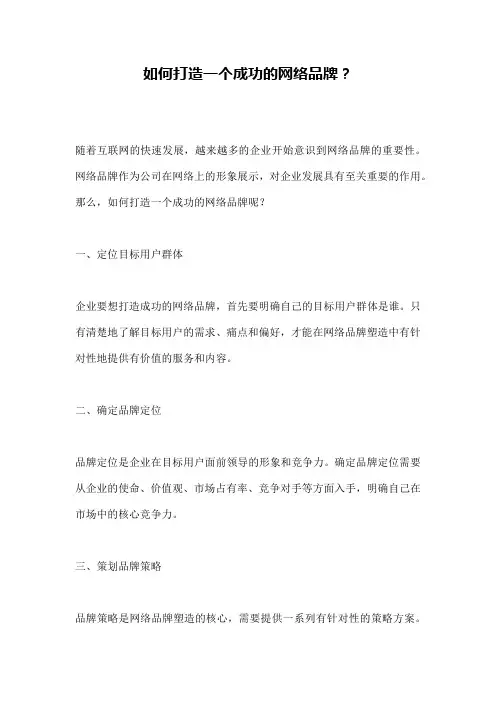 如何打造一个成功的网络品牌？

随着互联网的快速发展，越来越多的企业开始意识到网络品牌的重要性。网络品牌作为公司在网络上的形象展示，对企业发展具有至关重要的作用。那么，如何打造一个成功的网络品牌呢？

一、定位目标用户群体

企业要想打造成功的网络品牌，首先要明确自己的目标用户群体是谁。只有清楚地了解目标用户的需求、痛点和偏好，才能在网络品牌塑造中有针对性地提供有价值的服务和内容。

二、确定品牌定位

品牌定位是企业在目标用户面前领导的形象和竞争力。确定品牌定位需要从企业的使命、价值观、市场占有率、竞争对手等方面入手，明确自己在市场中的核心竞争力。

三、策划品牌策略

品牌策略是网络品牌塑造的核心，需要提供一系列有针对性的策略方案。